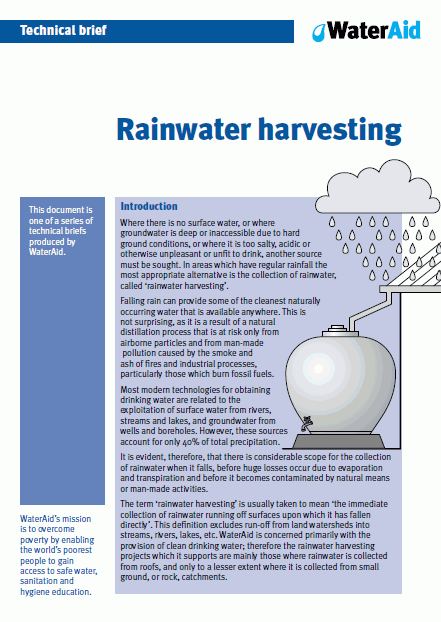 Technical brief

WaterAid

Rainwater harvesting

This document is one of a series of technical briefs produced by WaterAid.

WaterAid's mission is to overcome poverty by enabling the world's poorest people to gain access to safe water, sanitation and hygiene education.

Introduction

Where there is no surface water, or where groundwater is deep or inaccessible due to hard ground conditions, or where it is too salty, acidic or otherwise unpleasant or unfit to drink, another source must be sought. In areas which have regular rainfall the most appropriate alternative is the collection of rainwater, called 'rainwater harvesting'.

Falling rain can provide some of the cleanest naturally occurring water that is available anywhere. This is not surprising, as it is a result of a natural distillation process that is at risk only from airborne particles and from man-made pollution caused by the smoke and ash of fires and industrial processes, particularly those which burn fossil fuels.

Most modern technologies for obtaining drinking water are related to the exploitation of surface water from rivers, streams and lakes, and groundwater from wells and boreholes. However, these sources account for only 40% of total precipitation.

It is evident, therefore, that there is considerable scope for the collection of rainwater when it falls, before huge losses occur due to evaporation and transpiration and before it becomes contaminated by natural means or man-made activities.

The term 'rainwater harvesting' is usually taken to mean 'the immediate collection of rainwater running off surfaces upon which it has fallen directly'. This definition excludes run-off from land watersheds into streams, rivers, lakes, etc. WaterAid is concerned primarily with the provision of clean drinking water; therefore the rainwater harvesting projects which it supports are mainly those where rainwater is collected from roofs, and only to a lesser extent where it is collected from small ground, or rock, catchments.